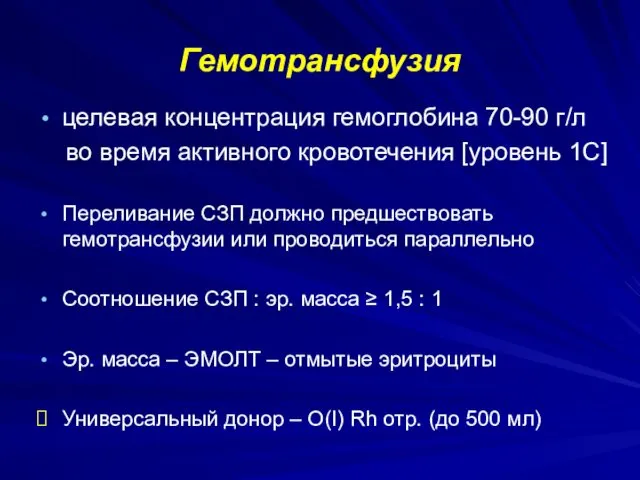 Гемотрансфузия

• целевая концентрация гемоглобина 70-90 г/л во время активного кровотечения [уровень 1С]

• Переливание СЗП должно предшествовать гемотрансфузии или проводиться параллельно

• Соотношение СЗП : эр. масса ≥ 1,5 : 1

• Эр. масса – ЭМОЛТ – отмытые эритроциты

Универсальный донор – O(I) Rh отр. (до 500 мл)